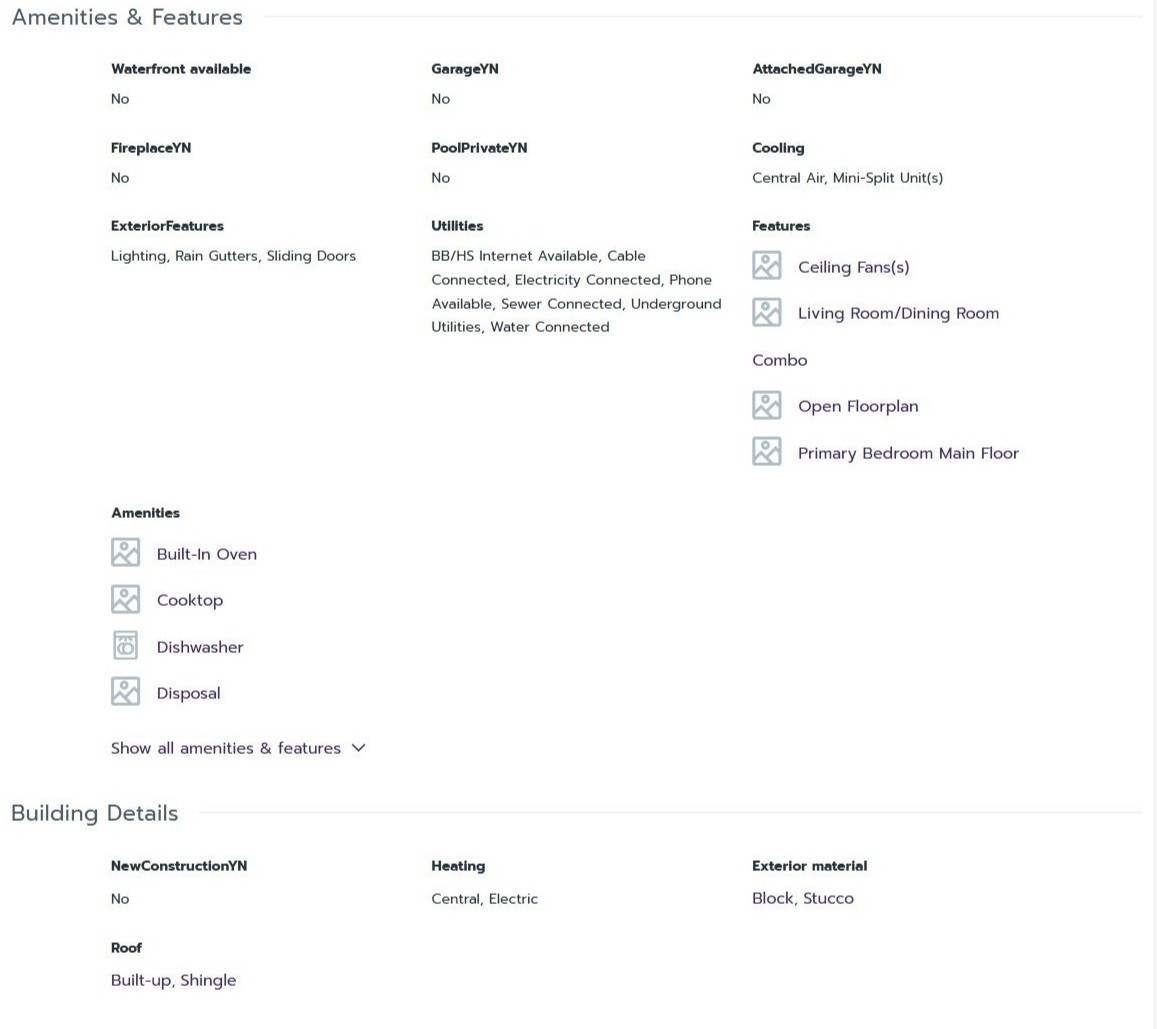 Amenities & Features

Waterfront available
No

GarageYN
No

AttachedGarageYN
No

FireplaceYN
No

PoolPrivateYN
No

Cooling
Central Air, Mini-Split Unit(s)

ExteriorFeatures
Lighting, Rain Gutters, Sliding Doors

Utilities
BB/HS Internet Available, Cable Connected, Electricity Connected, Phone Available, Sewer Connected, Underground Utilities, Water Connected

Features
Ceiling Fans(s)
Living Room/Dining Room Combo
Open Floorplan
Primary Bedroom Main Floor

Amenities
Built-In Oven
Cooktop
Dishwasher
Disposal

Show all amenities & features

Building Details

NewConstructionYN
No

Heating
Central, Electric

Exterior material
Block, Stucco

Roof
Built-up, Shingle